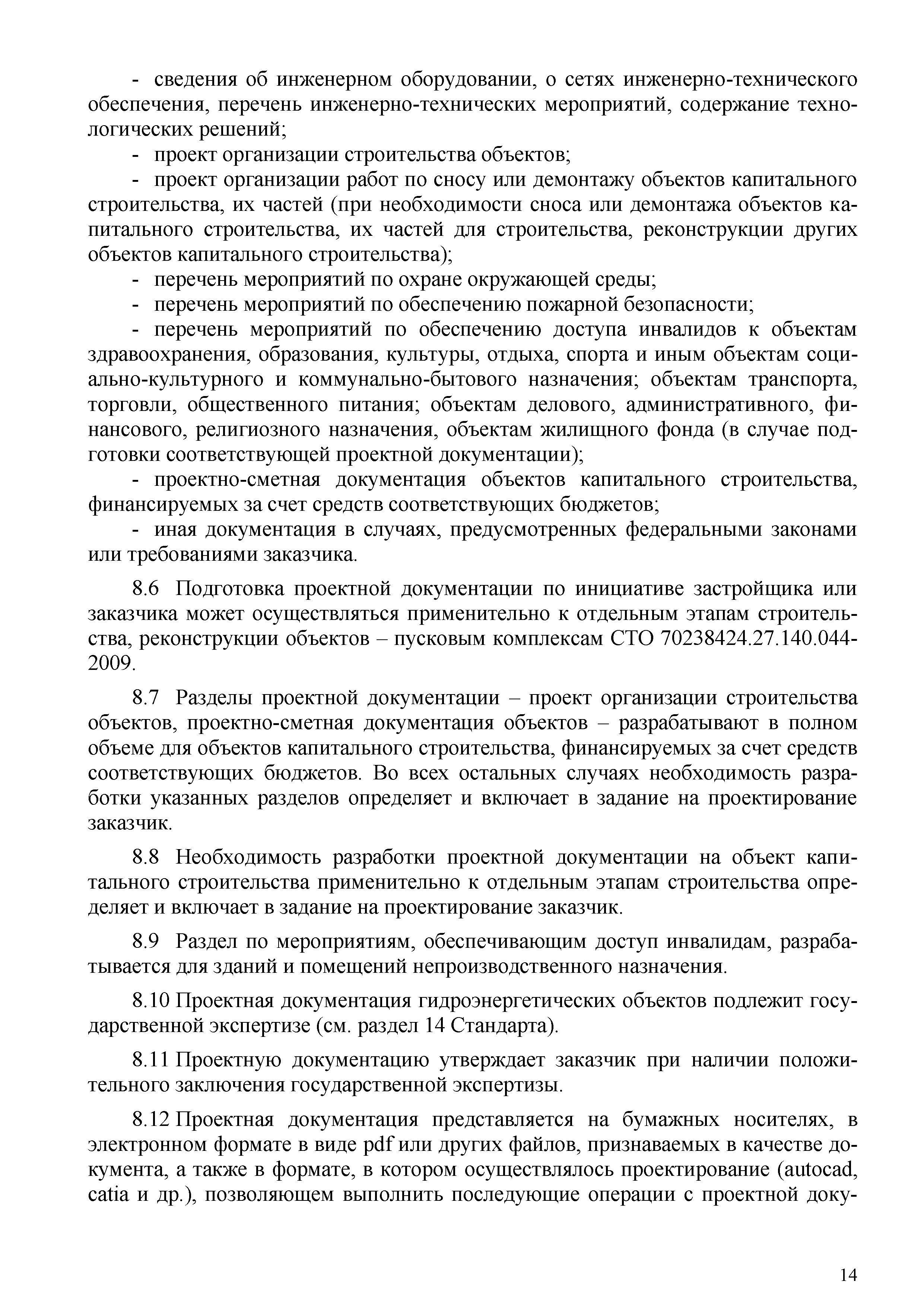 - сведения об инженерном оборудовании, о сетях инженерно-технического обеспечения, перечень инженерно-технических мероприятий, содержание технологических решений;

- проект организации строительства объектов;

- проект организации работ по сносу или демонтажу объектов капитального строительства, их частей (при необходимости сноса или демонтажа объектов капитального строительства, их частей для строительства, реконструкции других объектов капитального строительства);

- перечень мероприятий по охране окружающей среды;

- перечень мероприятий по обеспечению пожарной безопасности;

- перечень мероприятий по обеспечению доступа инвалидов к объектам здравоохранения, образования, культуры, отдыха, спорта и иным объектам социально-культурного и коммунально-бытового назначения; объектам транспорта, торговли, общественного питания; объектам делового, административного, финансового, религиозного назначения, объектам жилищного фонда (в случае подготовки соответствующей проектной документации);

- проектно-сметная документация объектов капитального строительства, финансируемых за счет средств соответствующих бюджетов;

- иная документация в случаях, предусмотренных федеральными законами или требованиями заказчика.

8.6 Подготовка проектной документации по инициативе застройщика или заказчика может осуществляться применительно к отдельным этапам строительства, реконструкции объектов – пусковым комплексам СТО 70238424.27.140.044-2009.

8.7 Разделы проектной документации – проект организации строительства объектов, проектно-сметная документация объектов – разрабатывают в полном объеме для объектов капитального строительства, финансируемых за счет средств соответствующих бюджетов. Во всех остальных случаях необходимость разработки указанных разделов определяет и включает в задание на проектирование заказчик.

8.8 Необходимость разработки проектной документации на объект капитального строительства применительно к отдельным этапам строительства определяет и включает в задание на проектирование заказчик.

8.9 Раздел по мероприятиям, обеспечивающим доступ инвалидам, разрабатывается для зданий и помещений непроизводственного назначения.

8.10 Проектная документация гидроэнергетических объектов подлежит государственной экспертизе (см. раздел 14 Стандарта).

8.11 Проектную документацию утверждает заказчик при наличии положительного заключения государственной экспертизы.

8.12 Проектная документация представляется на бумажных носителях, в электронном формате в виде pdf или других файлов, признаваемых в качестве документа, а также в формате, в котором осуществлялось проектирование (autocad, catia и др.), позволяющем выполнить последующие операции с проектной доку-

14